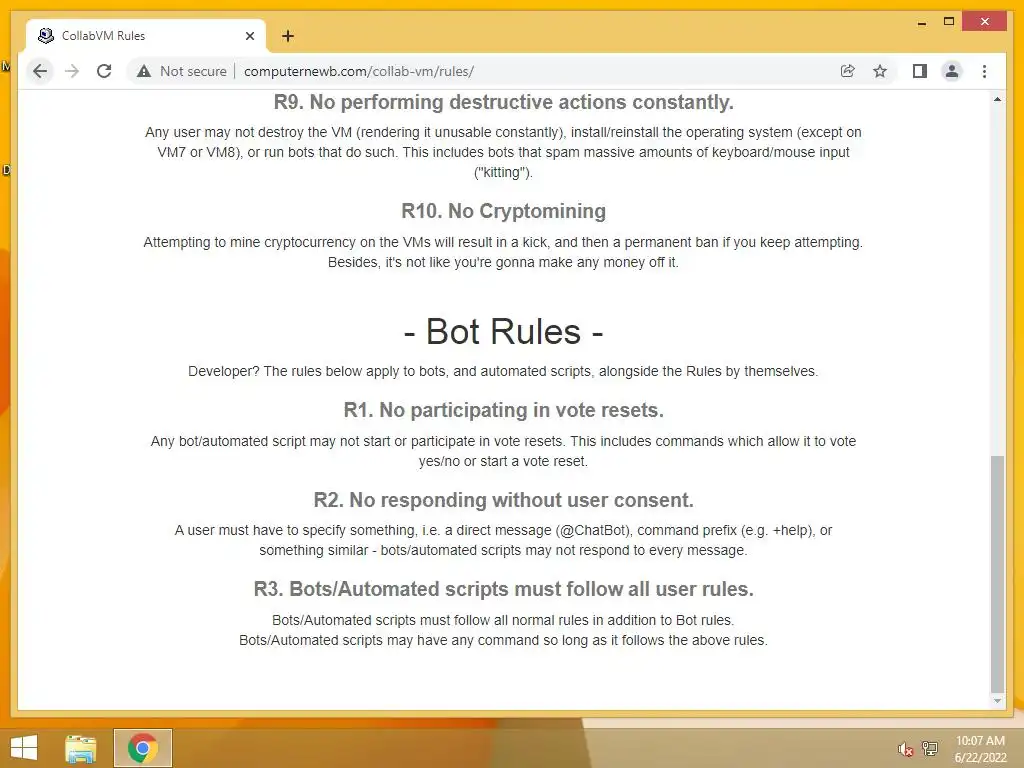 CollabVM Rules

Not secure | computernewb.com/collab-vm/rules/

R9. No performing destructive actions constantly.

Any user may not destroy the VM (rendering it unusable constantly), install/reinstall the operating system (except on VM7 or VM8), or run bots that do such. This includes bots that spam massive amounts of keyboard/mouse input ("kitting").

R10. No Cryptomining

Attempting to mine cryptocurrency on the VMs will result in a kick, and then a permanent ban if you keep attempting. Besides, it's not like you're gonna make any money off it.

- Bot Rules -

Developer? The rules below apply to bots, and automated scripts, alongside the Rules by themselves.

R1. No participating in vote resets.

Any bot/automated script may not start or participate in vote resets. This includes commands which allow it to vote yes/no or start a vote reset.

R2. No responding without user consent.

A user must have to specify something, i.e. a direct message (@ChatBot), command prefix (e.g. +help), or something similar - bots/automated scripts may not respond to every message.

R3. Bots/Automated scripts must follow all user rules.

Bots/Automated scripts must follow all normal rules in addition to Bot rules.
Bots/Automated scripts may have any command so long as it follows the above rules.

10:07 AM
6/22/2022